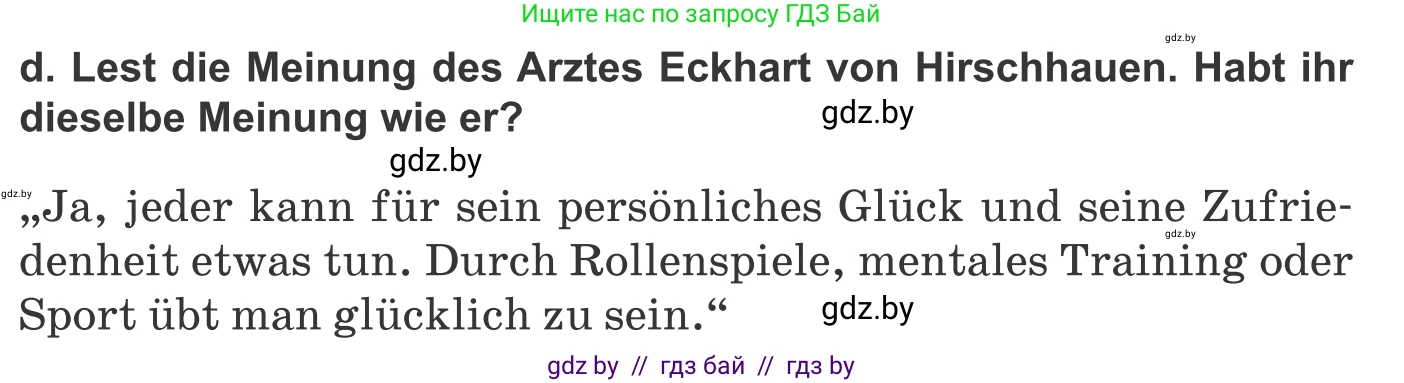 Ищите нас по запросу ГДЗ Бай

gdz.by

d. Lest die Meinung des Arztes Eckhart von Hirschhauen. Habt ihr dieselbe Meinung wie er?

gdz.by

gdz.by

gdz.by

„Ja, jeder kann für sein persönliches Glück und seine Zufriedenheit etwas tun. Durch Rollenspiele, mentales Training oder Sport übt man glücklich zu sein.“

gdz.by

gdz.by

gdz by // гдз бай // гдз by